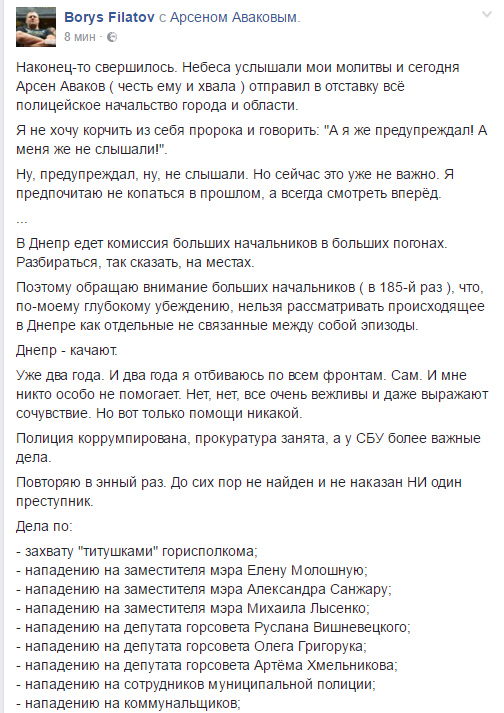 Borys Filatov с Арсеном Аваковым.
8 мин ·

Наконец-то свершилось. Небеса услышали мои молитвы и сегодня Арсен Аваков ( честь ему и хвала ) отправил в отставку всё полицейское начальство города и области.

Я не хочу корчить из себя пророка и говорить: "А я же предупреждал! А меня же не слышали!".

Ну, предупреждал, ну, не слышали. Но сейчас это уже не важно. Я предпочитаю не копаться в прошлом, а всегда смотреть вперёд.

...

В Днепр едет комиссия больших начальников в больших погонах. Разбираться, так сказать, на местах.

Поэтому обращаю внимание больших начальников ( в 185-й раз ), что, по-моему глубокому убеждению, нельзя рассматривать происходящее в Днепре как отдельные не связанные между собой эпизоды.

Днепр - качают.

Уже два года. И два года я отбиваюсь по всем фронтам. Сам. И мне никто особо не помогает. Нет, нет, все очень вежливы и даже выражают сочувствие. Но вот только помощи никакой.

Полиция коррумпирована, прокуратура занята, а у СБУ более важные дела.

Повторяю в энный раз. До сих пор не найден и не наказан НИ один преступник.

Дела по:

- захвату "титушками" горисполкома;
- нападению на заместителя мэра Елену Молошную;
- нападению на заместителя мэра Александра Санжару;
- нападению на заместителя мэра Михаила Лысенко;
- нападению на депутата горсовета Руслана Вишневецкого;
- нападению на депутата горсовета Олега Григорука;
- нападению на депутата горсовета Артёма Хмельникова;
- нападению на сотрудников муниципальной полиции;
- нападению на коммунальщиков;